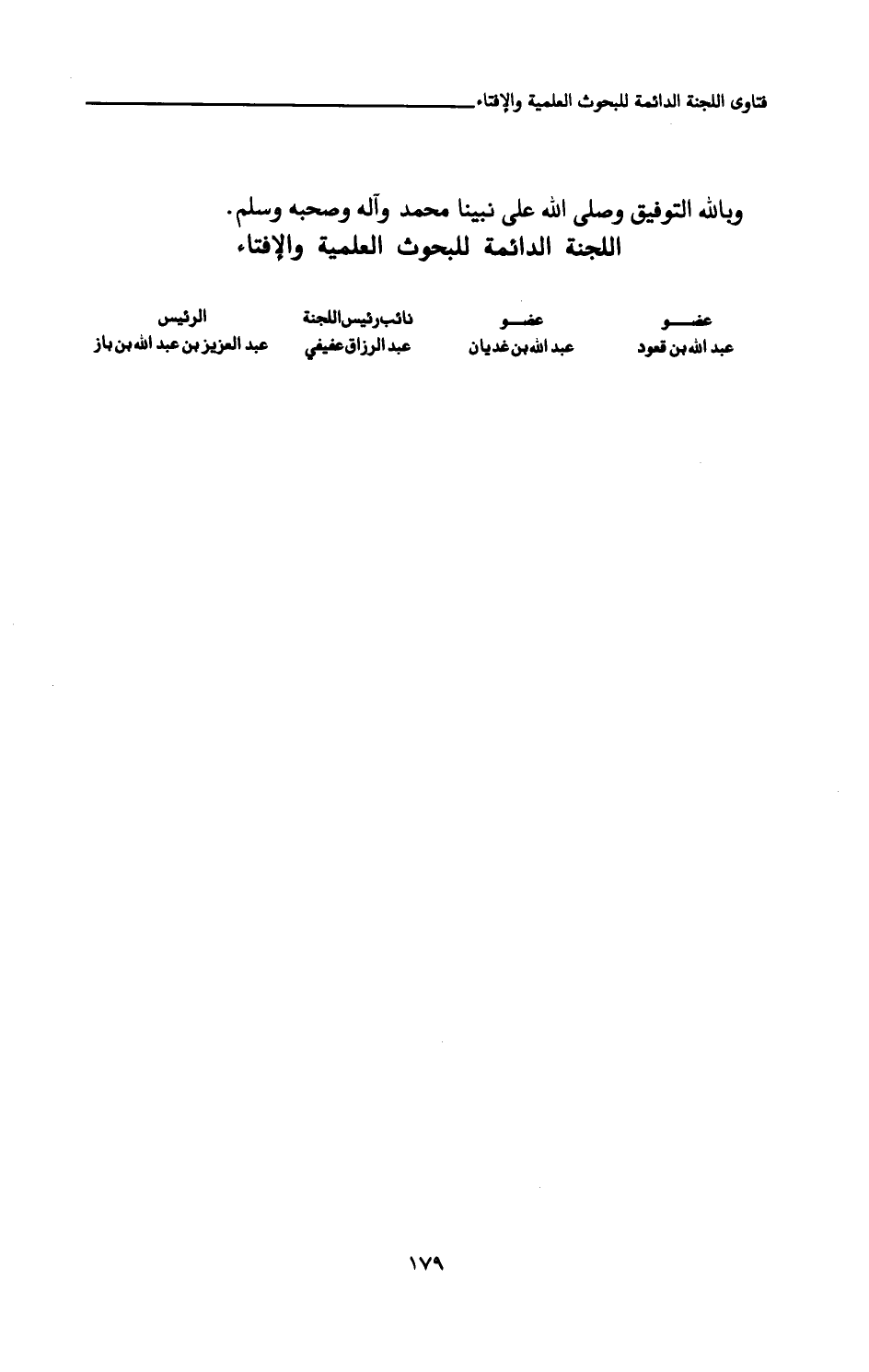 فتاوى اللجنة الدائمة للبحوث العلمية والإفتاء

وبالله التوفيق وصلى الله على نبينا محمد وآله وصحبه وسلم.
اللجنة الدائمة للبحوث العلمية والإفتاء

| عضو | عضو | نائب رئيس اللجنة | الرئيس |
|---|---|---|---|
| عبد الله بن قعود | عبد الله بن غديان | عبد الرزاق عفيفي | عبد العزيز بن عبد الله بن باز |

١٧٩